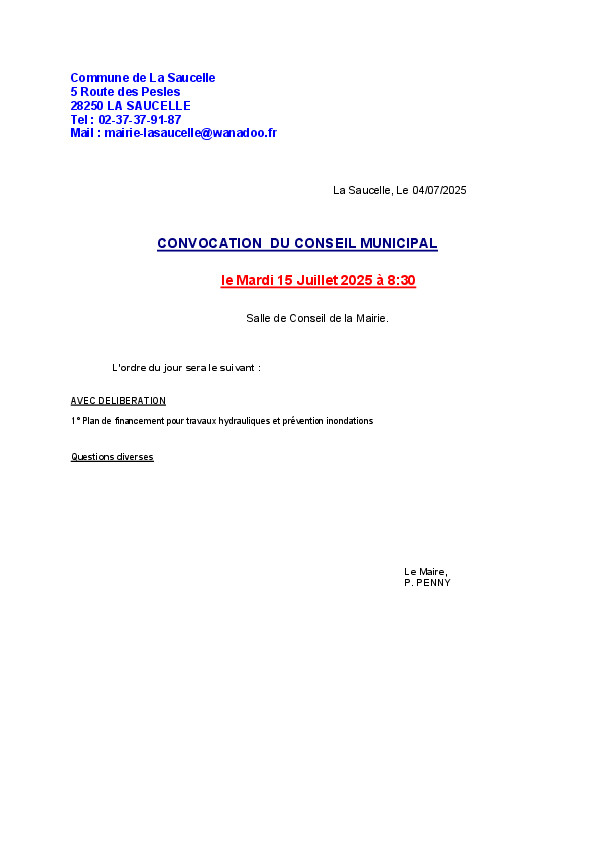 Commune de La Saucelle
5 Route des Pesles
28250 LA SAUCELLE
Tel : 02-37-37-91-87
Mail : mairie-lasaucelle@wanadoo.fr

La Saucelle, Le 04/07/2025

CONVOCATION DU CONSEIL MUNICIPAL

le Mardi 15 Juillet 2025 à 8:30

Salle de Conseil de la Mairie.

L'ordre du jour sera le suivant :

AVEC DELIBERATION

1° Plan de financement pour travaux hydrauliques et prévention inondations

Questions diverses

Le Maire,
P. PENNY